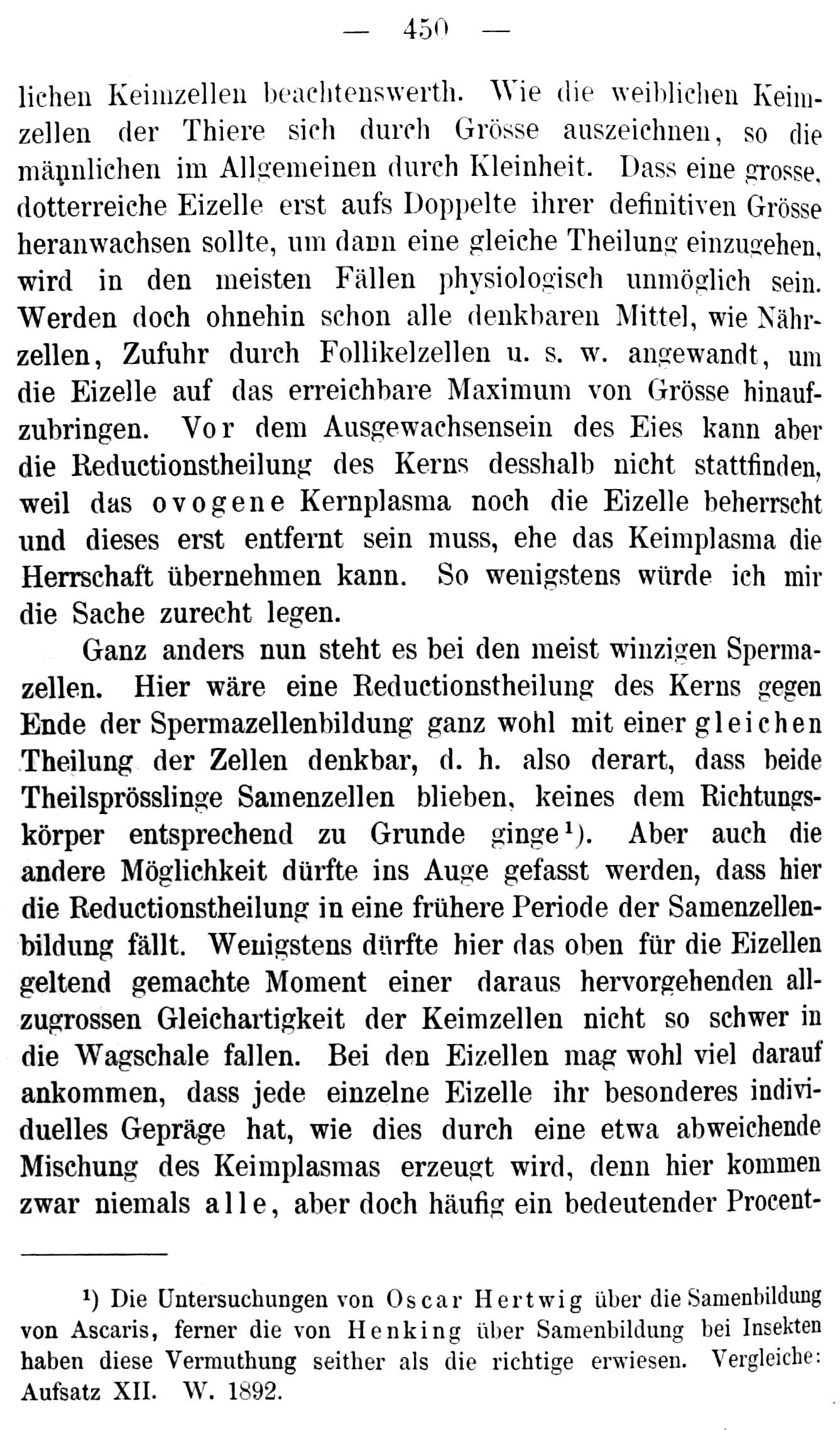 — 450 —

lichen Keimzellen beachtenswerth. Wie die weiblichen Keimzellen der Thiere sich durch Grösse auszeichnen, so die männlichen im Allgemeinen durch Kleinheit. Dass eine grosse, dotterreiche Eizelle erst aufs Doppelte ihrer definitiven Grösse heranwachsen sollte, um dann eine gleiche Theilung einzugehen, wird in den meisten Fällen physiologisch unmöglich sein. Werden doch ohnehin schon alle denkbaren Mittel, wie Nährzellen, Zufuhr durch Follikelzellen u. s. w. angewandt, um die Eizelle auf das erreichbare Maximum von Grösse hinaufzubringen. Vor dem Ausgewachsensein des Eies kann aber die Reductionstheilung des Kerns desshalb nicht stattfinden, weil das ovogene Kernplasma noch die Eizelle beherrscht und dieses erst entfernt sein muss, ehe das Keimplasma die Herrschaft übernehmen kann. So wenigstens würde ich mir die Sache zurecht legen.

Ganz anders nun steht es bei den meist winzigen Spermazellen. Hier wäre eine Reductionstheilung des Kerns gegen Ende der Spermazellenbildung ganz wohl mit einer gleichen Theilung der Zellen denkbar, d. h. also derart, dass beide Theilsprösslinge Samenzellen blieben, keines dem Richtungskörper entsprechend zu Grunde ginge$^{1}$). Aber auch die andere Möglichkeit dürfte ins Auge gefasst werden, dass hier die Reductionstheilung in eine frühere Periode der Samenzellenbildung fällt. Wenigstens dürfte hier das oben für die Eizellen geltend gemachte Moment einer daraus hervorgehenden allzugrossen Gleichartigkeit der Keimzellen nicht so schwer in die Wagschale fallen. Bei den Eizellen mag wohl viel darauf ankommen, dass jede einzelne Eizelle ihr besonderes individuelles Gepräge hat, wie dies durch eine etwa abweichende Mischung des Keimplasmas erzeugt wird, denn hier kommen zwar niemals alle, aber doch häufig ein bedeutender Procent-

$^{1}$) Die Untersuchungen von Oscar Hertwig über die Samenbildung von Ascaris, ferner die von Henking über Samenbildung bei Insekten haben diese Vermuthung seither als die richtige erwiesen. Vergleiche: Aufsatz XII. W. 1892.